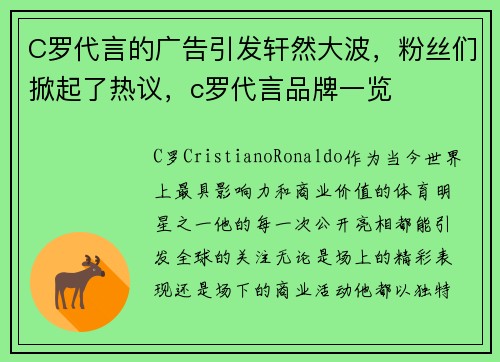 C罗代言的广告引发轩然大波，粉丝们掀起了热议，c罗代言品牌一览

C罗CristianoRonaldo作为当今世界上最具影响力和商业价值的体育明星之一他的每一次公开亮相都能引发全球的关注无论是场上的精彩表现还是场下的商业活动他都以独特